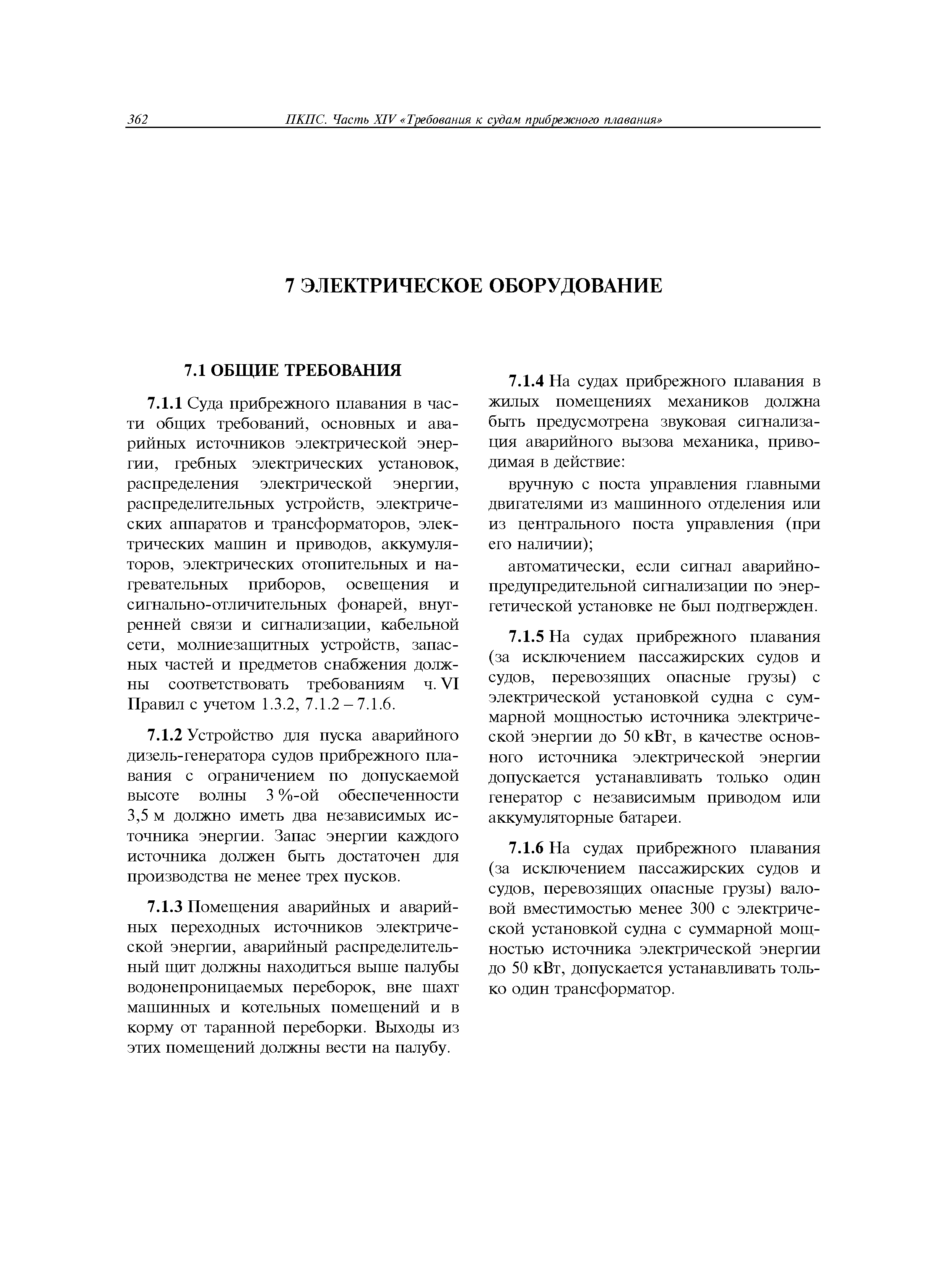 362 ПКПС. Часть XIV «Требования к судам прибрежного плавания»

7 ЭЛЕКТРИЧЕСКОЕ ОБОРУДОВАНИЕ

7.1 ОБЩИЕ ТРЕБОВАНИЯ

7.1.1 Суда прибрежного плавания в части общих требований, основных и аварийных источников электрической энергии, гребных электрических установок, распределения электрической энергии, распределительных устройств, электрических аппаратов и трансформаторов, электрических машин и приводов, аккумуляторов, электрических отопительных и нагревательных приборов, освещения и сигнально-отличительных фонарей, внутренней связи и сигнализации, кабельной сети, молниезащитных устройств, запасных частей и предметов снабжения должны соответствовать требованиям ч. VI Правил с учетом 1.3.2, 7.1.2 – 7.1.6.

7.1.2 Устройство для пуска аварийного дизель-генератора судов прибрежного плавания с ограничением по допускаемой высоте волны 3 %-ой обеспеченности 3,5 м должно иметь два независимых источника энергии. Запас энергии каждого источника должен быть достаточен для производства не менее трех пусков.

7.1.3 Помещения аварийных и аварийных переходных источников электрической энергии, аварийный распределительный щит должны находиться выше палубы водонепроницаемых переборок, вне шахт машинных и котельных помещений и в корму от таранной переборки. Выходы из этих помещений должны вести на палубу.

7.1.4 На судах прибрежного плавания в жилых помещениях механиков должна быть предусмотрена звуковая сигнализация аварийного вызова механика, приводимая в действие:

вручную с поста управления главными двигателями из машинного отделения или из центрального поста управления (при его наличии);

автоматически, если сигнал аварийно-предупредительной сигнализации по энергетической установке не был подтвержден.

7.1.5 На судах прибрежного плавания (за исключением пассажирских судов и судов, перевозящих опасные грузы) с электрической установкой судна с суммарной мощностью источника электрической энергии до 50 кВт, в качестве основного источника электрической энергии допускается устанавливать только один генератор с независимым приводом или аккумуляторные батареи.

7.1.6 На судах прибрежного плавания (за исключением пассажирских судов и судов, перевозящих опасные грузы) валовой вместимостью менее 300 с электрической установкой судна с суммарной мощностью источника электрической энергии до 50 кВт, допускается устанавливать только один трансформатор.